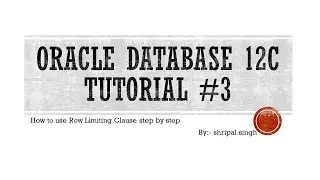 ORACLE DATABASE 12C TUTORIAL #3

How to use Row Limiting Clause step by step

By:- shripal singh